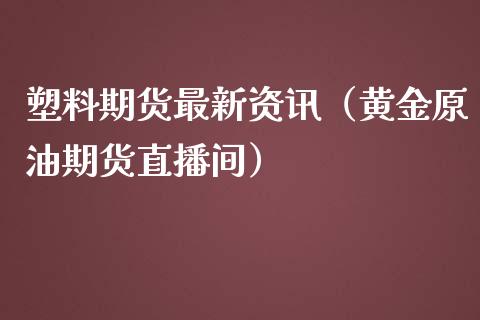 塑料期货最新资讯（黄金原油期货直播间）